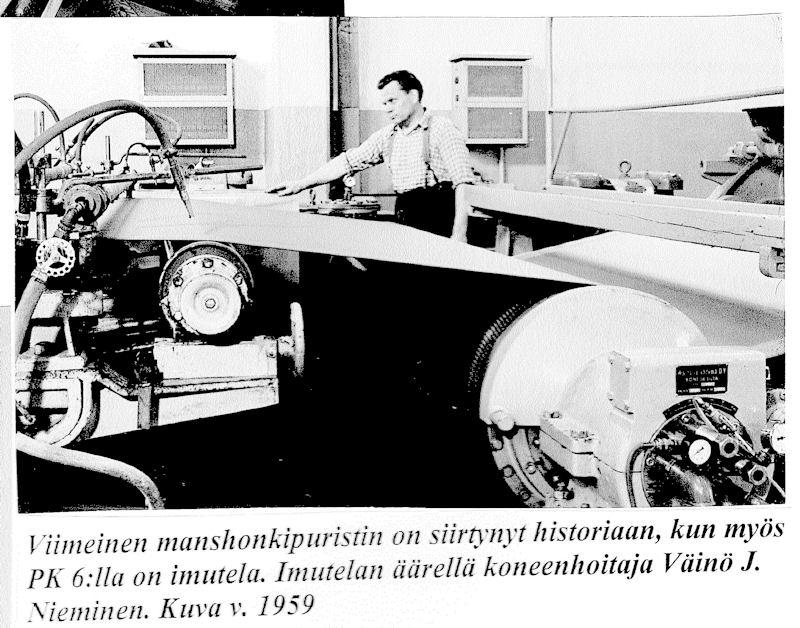 Viimeinen manshonkipuristin on siirtynyt historiaan, kun myös PK 6:lla on imutela. Imutelan äärellä koneenhoitaja Väinö J. Nieminen. Kuva v. 1959